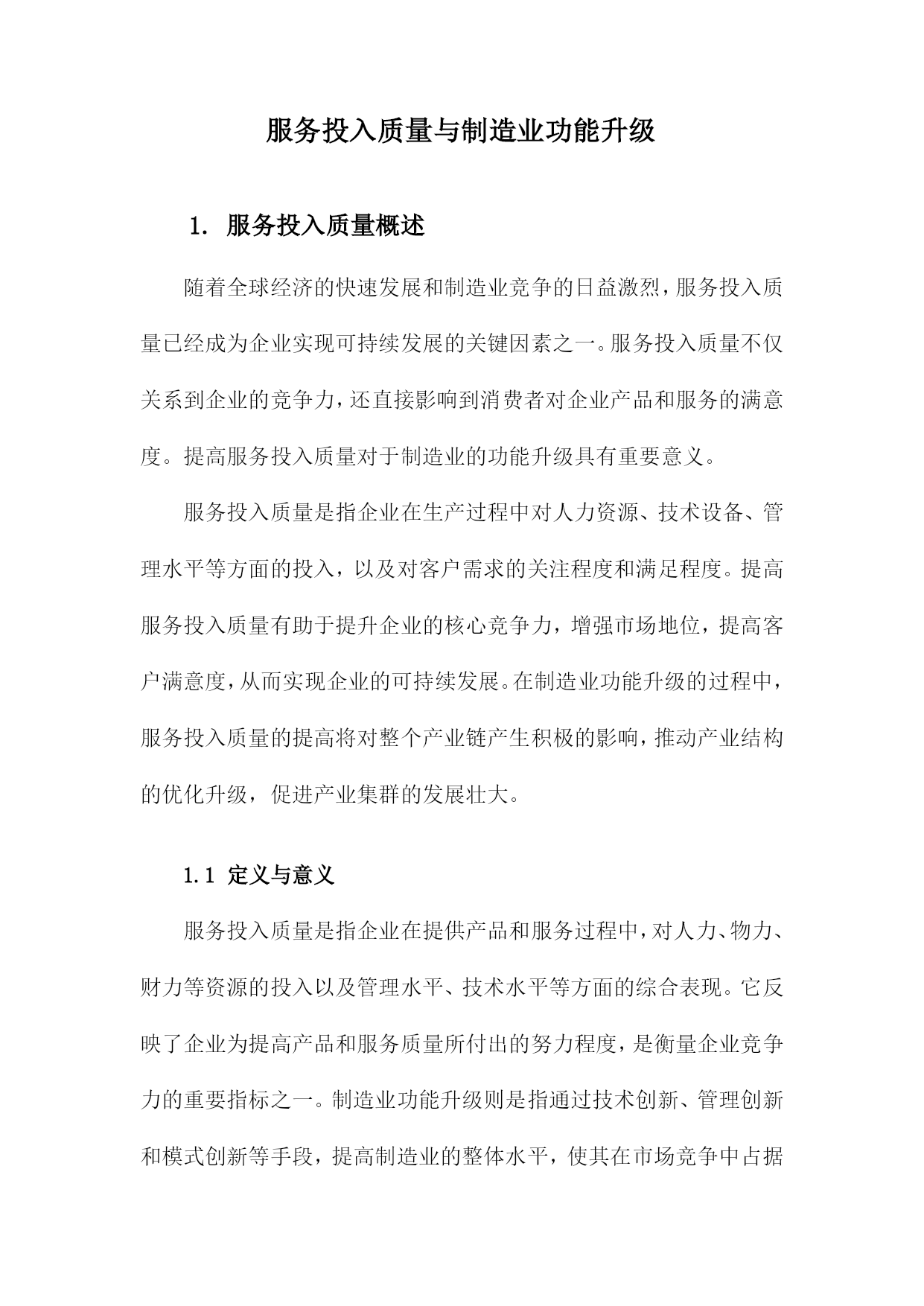 服务投入质量与制造业功能升级

1. 服务投入质量概述

随着全球经济的快速发展和制造业竞争的日益激烈，服务投入质量已经成为企业实现可持续发展的关键因素之一。服务投入质量不仅关系到企业的竞争力，还直接影响到消费者对企业产品和服务的满意度。提高服务投入质量对于制造业的功能升级具有重要意义。

服务投入质量是指企业在生产过程中对人力资源、技术设备、管理水平等方面的投入，以及对客户需求的关注程度和满足程度。提高服务投入质量有助于提升企业的核心竞争力，增强市场地位，提高客户满意度，从而实现企业的可持续发展。在制造业功能升级的过程中，服务投入质量的提高将对整个产业链产生积极的影响，推动产业结构的优化升级，促进产业集群的发展壮大。

1.1 定义与意义

服务投入质量是指企业在提供产品和服务过程中，对人力、物力、财力等资源的投入以及管理水平、技术水平等方面的综合表现。它反映了企业为提高产品和服务质量所付出的努力程度，是衡量企业竞争力的重要指标之一。制造业功能升级则是指通过技术创新、管理创新和模式创新等手段，提高制造业的整体水平，使其在市场竞争中占据